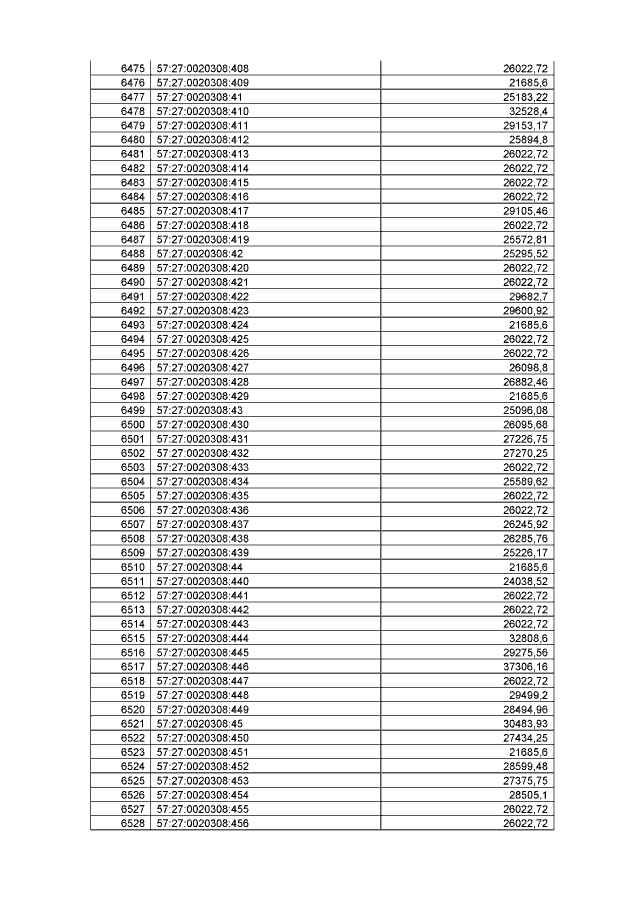 | 6475 | 57:27:0020308:408 | 26022,72 |
|---|---|---|
| 6476 | 57:27:0020308:409 | 21685,6 |
| 6477 | 57:27:0020308:41 | 25183,22 |
| 6478 | 57:27:0020308:410 | 32528,4 |
| 6479 | 57:27:0020308:411 | 29153,17 |
| 6480 | 57:27:0020308:412 | 25894,8 |
| 6481 | 57:27:0020308:413 | 26022,72 |
| 6482 | 57:27:0020308:414 | 26022,72 |
| 6483 | 57:27:0020308:415 | 26022,72 |
| 6484 | 57:27:0020308:416 | 26022,72 |
| 6485 | 57:27:0020308:417 | 29105,46 |
| 6486 | 57:27:0020308:418 | 26022,72 |
| 6487 | 57:27:0020308:419 | 25572,81 |
| 6488 | 57:27:0020308:42 | 25295,52 |
| 6489 | 57:27:0020308:420 | 26022,72 |
| 6490 | 57:27:0020308:421 | 26022,72 |
| 6491 | 57:27:0020308:422 | 29682,7 |
| 6492 | 57:27:0020308:423 | 29600,92 |
| 6493 | 57:27:0020308:424 | 21685,6 |
| 6494 | 57:27:0020308:425 | 26022,72 |
| 6495 | 57:27:0020308:426 | 26022,72 |
| 6496 | 57:27:0020308:427 | 26098,8 |
| 6497 | 57:27:0020308:428 | 26882,46 |
| 6498 | 57:27:0020308:429 | 21685,6 |
| 6499 | 57:27:0020308:43 | 25096,08 |
| 6500 | 57:27:0020308:430 | 26095,68 |
| 6501 | 57:27:0020308:431 | 27226,75 |
| 6502 | 57:27:0020308:432 | 27270,25 |
| 6503 | 57:27:0020308:433 | 26022,72 |
| 6504 | 57:27:0020308:434 | 25589,62 |
| 6505 | 57:27:0020308:435 | 26022,72 |
| 6506 | 57:27:0020308:436 | 26022,72 |
| 6507 | 57:27:0020308:437 | 26245,92 |
| 6508 | 57:27:0020308:438 | 26285,76 |
| 6509 | 57:27:0020308:439 | 25226,17 |
| 6510 | 57:27:0020308:44 | 21685,6 |
| 6511 | 57:27:0020308:440 | 24038,52 |
| 6512 | 57:27:0020308:441 | 26022,72 |
| 6513 | 57:27:0020308:442 | 26022,72 |
| 6514 | 57:27:0020308:443 | 26022,72 |
| 6515 | 57:27:0020308:444 | 32808,6 |
| 6516 | 57:27:0020308:445 | 29275,56 |
| 6517 | 57:27:0020308:446 | 37306,16 |
| 6518 | 57:27:0020308:447 | 26022,72 |
| 6519 | 57:27:0020308:448 | 29499,2 |
| 6520 | 57:27:0020308:449 | 28494,96 |
| 6521 | 57:27:0020308:45 | 30483,93 |
| 6522 | 57:27:0020308:450 | 27434,25 |
| 6523 | 57:27:0020308:451 | 21685,6 |
| 6524 | 57:27:0020308:452 | 28599,48 |
| 6525 | 57:27:0020308:453 | 27375,75 |
| 6526 | 57:27:0020308:454 | 28505,1 |
| 6527 | 57:27:0020308:455 | 26022,72 |
| 6528 | 57:27:0020308:456 | 26022,72 |